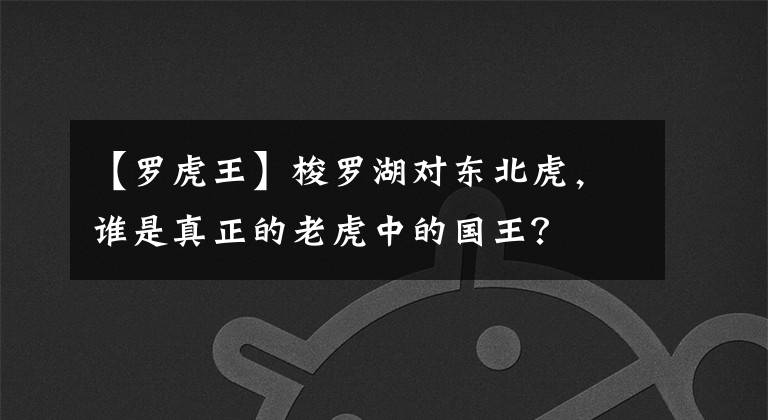 【罗虎王】梭罗湖对东北虎，谁是真正的老虎中的国王？